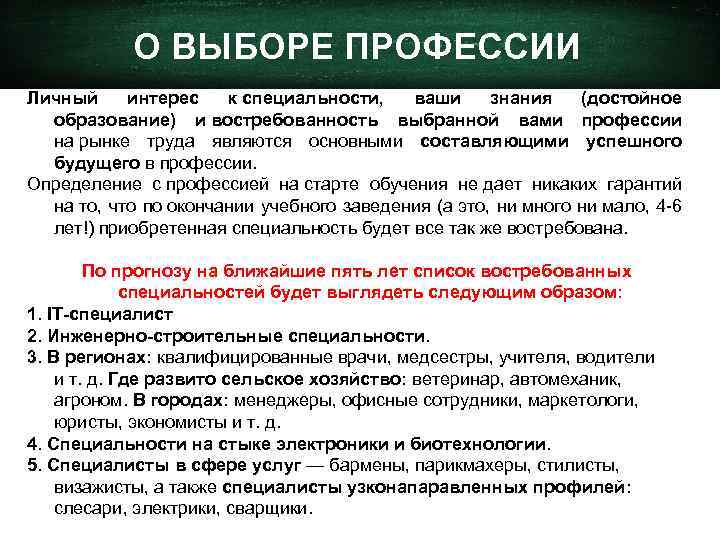 О ВЫБОРЕ ПРОФЕССИИ

Личный интерес к специальности, ваши знания (достойное образование) и востребованность выбранной вами профессии на рынке труда являются основными составляющими успешного будущего в профессии.

Определение с профессией на старте обучения не дает никаких гарантий на то, что по окончании учебного заведения (а это, ни много ни мало, 4-6 лет!) приобретенная специальность будет все так же востребована.

По прогнозу на ближайшие пять лет список востребованных специальностей будет выглядеть следующим образом:

1. IT-специалист
2. Инженерно-строительные специальности.
3. В регионах: квалифицированные врачи, медсестры, учителя, водители и т. д. Где развито сельское хозяйство: ветеринар, автомеханик, агроном. В городах: менеджеры, офисные сотрудники, маркетологи, юристы, экономисты и т. д.
4. Специальности на стыке электроники и биотехнологии.
5. Специалисты в сфере услуг — бармены, парикмахеры, стилисты, визажисты, а также специалисты узконаправленных профилей: слесари, электрики, сварщики.